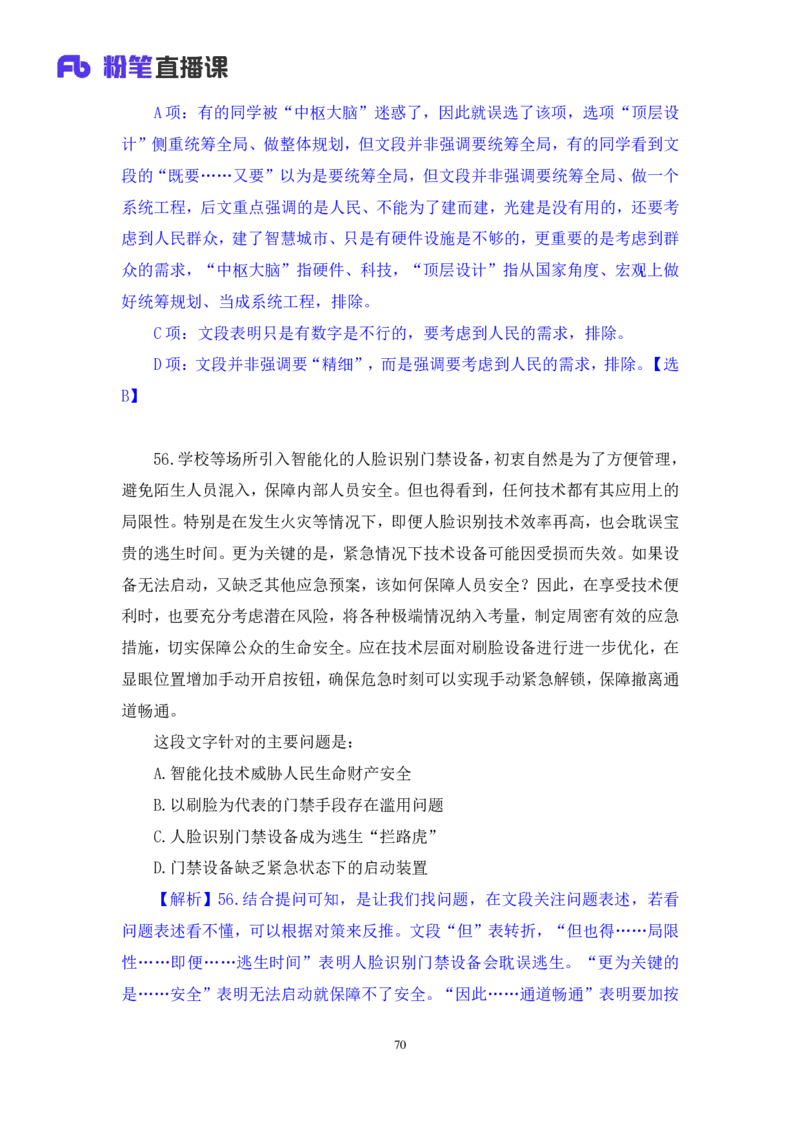 Fb 粉笔直播课

A 项：有的同学被“中枢大脑”迷惑了，因此就误选了该项，选项“顶层设计”侧重统筹全局、做整体规划，但文段并非强调要统筹全局，有的同学看到文段的“既要……又要”以为是要统筹全局，但文段并非强调要统筹全局、做一个系统工程，后文重点强调的是人民、不能为了建而建，光建是没有用的，还要考虑到人民群众，建了智慧城市、只是有硬件设施是不够的，更重要的是考虑到群众的需求，“中枢大脑”指硬件、科技，“顶层设计”指从国家角度、宏观上做好统筹规划、当成系统工程，排除。

C 项：文段表明只是有数字是不行的，要考虑到人民的需求，排除。

D 项：文段并非强调要“精细”，而是强调要考虑到人民的需求，排除。【选 B】

56.学校等场所引入智能化的人脸识别门禁设备，初衷自然是为了方便管理，避免陌生人员混入，保障内部人员安全。但也得看到，任何技术都有其应用上的局限性。特别是在发生火灾等情况下，即便人脸识别技术效率再高，也会耽误宝贵的逃生时间。更为关键的是，紧急情况下技术设备可能因受损而失效。如果设备无法启动，又缺乏其他应急预案，该如何保障人员安全？因此，在享受技术便利时，也要充分考虑潜在风险，将各种极端情况纳入考量，制定周密有效的应急措施，切实保障公众的生命安全。应在技术层面对刷脸设备进行进一步优化，在显眼位置增加手动开启按钮，确保危急时刻可以实现手动紧急解锁，保障撤离通道畅通。

这段文字针对的主要问题是：

A.智能化技术威胁人民生命财产安全

B.以刷脸为代表的门禁手段存在滥用问题

C.人脸识别门禁设备成为逃生“拦路虎”

D.门禁设备缺乏紧急状态下的启动装置

【解析】56.结合提问可知，是让我们找问题，在文段关注问题表述，若看问题表述看不懂，可以根据对策来反推。文段“但”表转折，“但也得……局限性……即便……逃生时间”表明人脸识别门禁设备会耽误逃生。“更为关键的是……安全”表明无法启动就保障不了安全。“因此……通道畅通”表明要加按

70